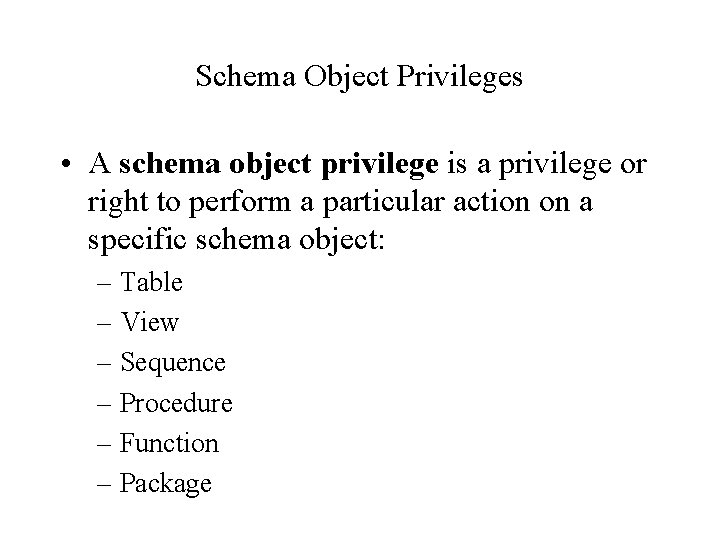 Schema Object Privileges

• A schema object privilege is a privilege or right to perform a particular action on a specific schema object:
– Table
– View
– Sequence
– Procedure
– Function
– Package